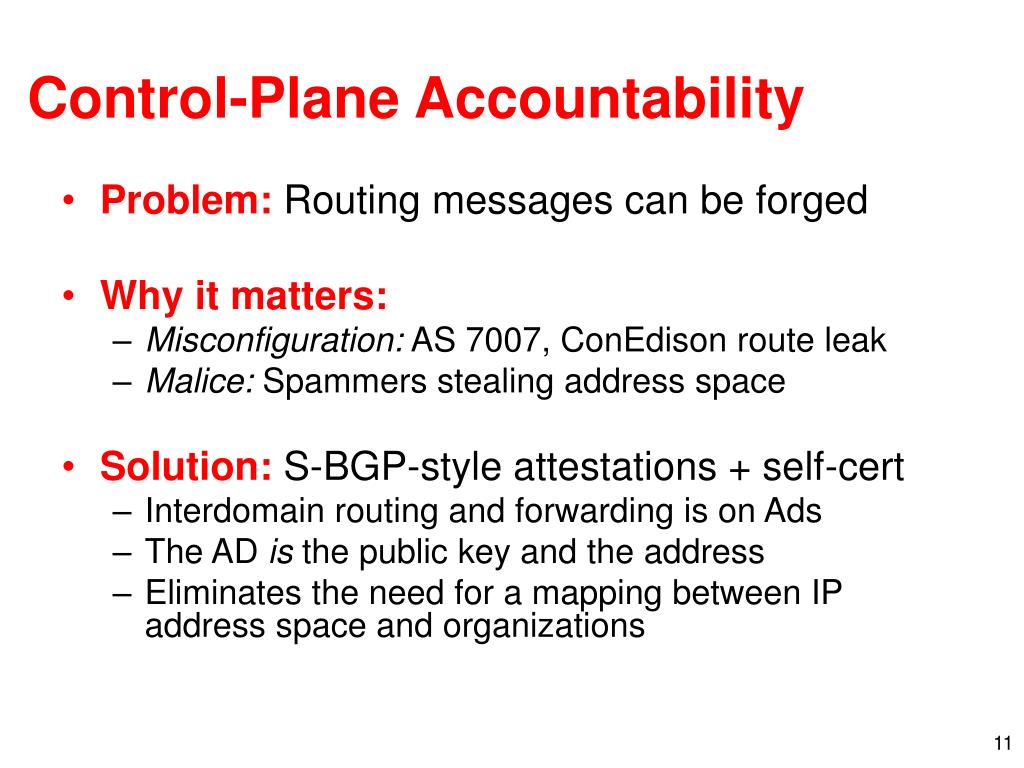 Control-Plane Accountability

• Problem: Routing messages can be forged

• Why it matters:
– Misconfiguration: AS 7007, ConEdison route leak
– Malice: Spammers stealing address space

• Solution: S-BGP-style attestations + self-cert
– Interdomain routing and forwarding is on Ads
– The AD is the public key and the address
– Eliminates the need for a mapping between IP address space and organizations

11